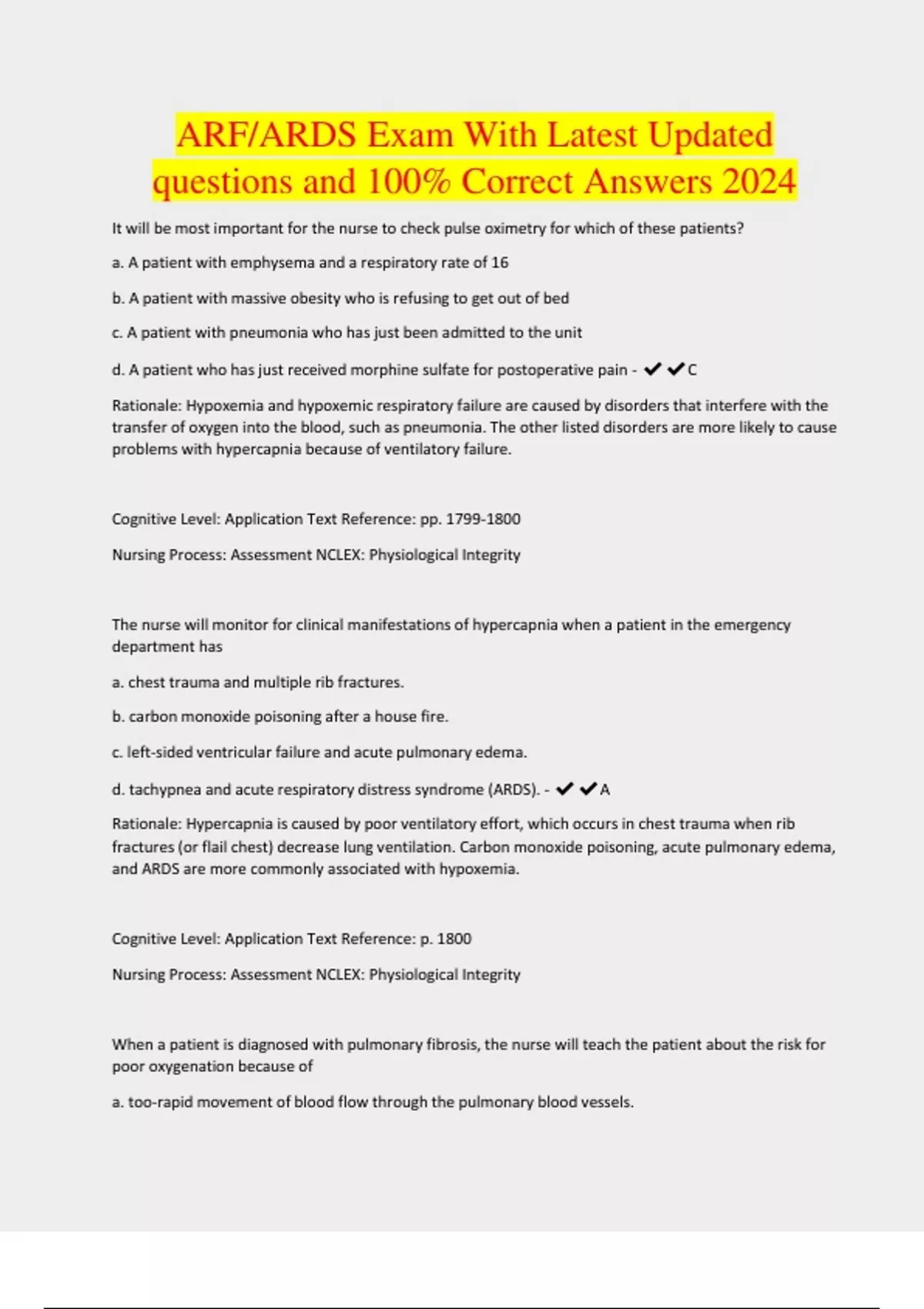 ARF/ARDS Exam With Latest Updated questions and 100% Correct Answers 2024

It will be most important for the nurse to check pulse oximetry for which of these patients?

a. A patient with emphysema and a respiratory rate of 16

b. A patient with massive obesity who is refusing to get out of bed

c. A patient with pneumonia who has just been admitted to the unit

d. A patient who has just received morphine sulfate for postoperative pain - ✔✔C

Rationale: Hypoxemia and hypoxemic respiratory failure are caused by disorders that interfere with the transfer of oxygen into the blood, such as pneumonia. The other listed disorders are more likely to cause problems with hypercapnia because of ventilatory failure.

Cognitive Level: Application Text Reference: pp. 1799-1800

Nursing Process: Assessment NCLEX: Physiological Integrity

The nurse will monitor for clinical manifestations of hypercapnia when a patient in the emergency department has

a. chest trauma and multiple rib fractures.

b. carbon monoxide poisoning after a house fire.

c. left-sided ventricular failure and acute pulmonary edema.

d. tachypnea and acute respiratory distress syndrome (ARDS). - ✔✔A

Rationale: Hypercapnia is caused by poor ventilatory effort, which occurs in chest trauma when rib fractures (or flail chest) decrease lung ventilation. Carbon monoxide poisoning, acute pulmonary edema, and ARDS are more commonly associated with hypoxemia.

Cognitive Level: Application Text Reference: p. 1800

Nursing Process: Assessment NCLEX: Physiological Integrity

When a patient is diagnosed with pulmonary fibrosis, the nurse will teach the patient about the risk for poor oxygenation because of

a. too-rapid movement of blood flow through the pulmonary blood vessels.